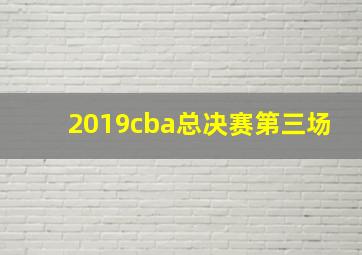 2019cba总决赛第三场